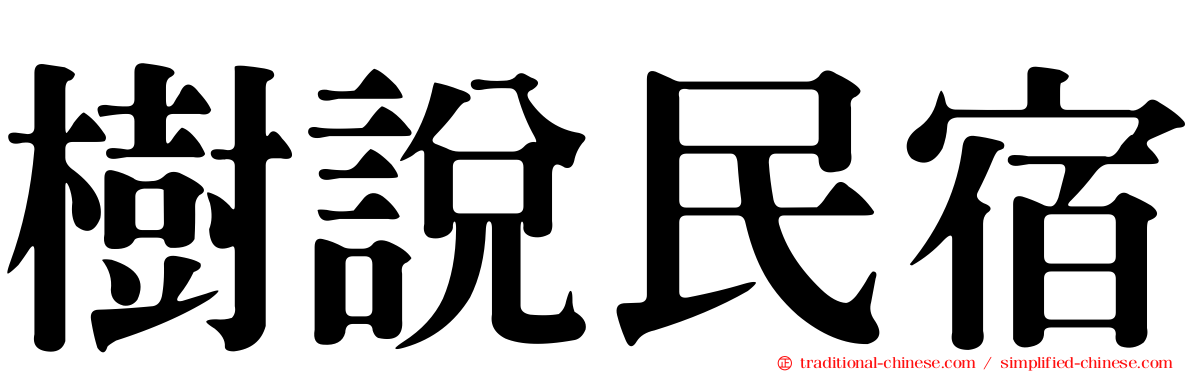 樹說民宿

traditional-chinese.com / simplified-chinese.com